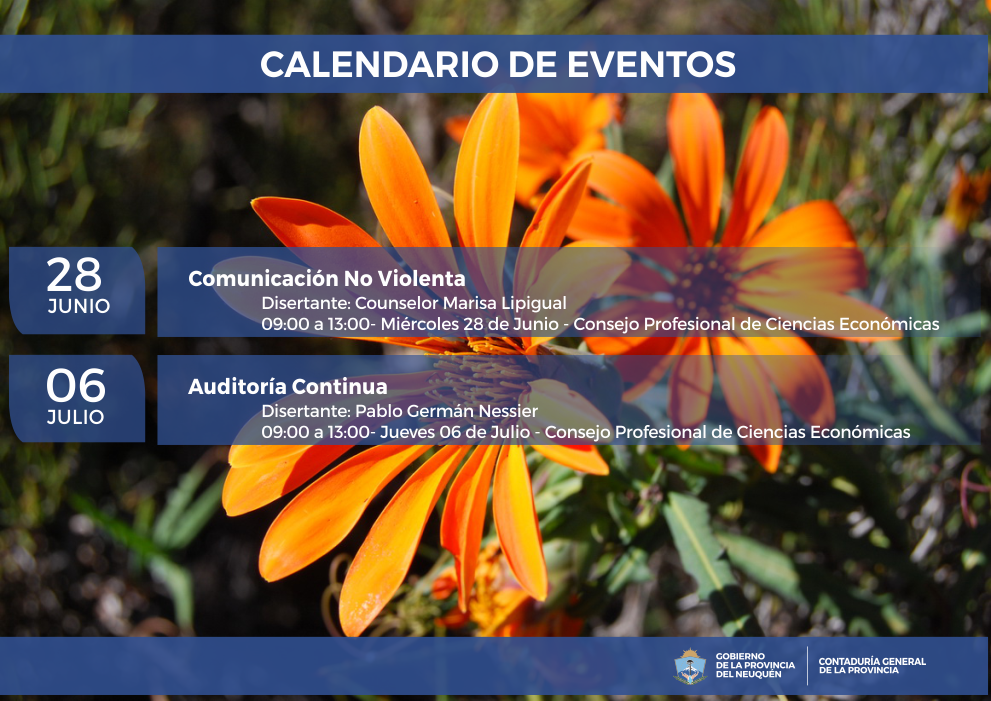 CALENDARIO DE EVENTOS

28
JUNIO

Comunicación No Violenta
Disertante: Counselor Marisa Lipigual
09:00 a 13:00- Miércoles 28 de Junio - Consejo Profesional de Ciencias Económicas

06
JULIO

Auditoría Continua
Disertante: Pablo Germán Nessier
09:00 a 13:00- Jueves 06 de Julio - Consejo Profesional de Ciencias Económicas

GOBIERNO
DE LA PROVINCIA
DEL NEUQUÉN

CONTADURÍA GENERAL
DE LA PROVINCIA